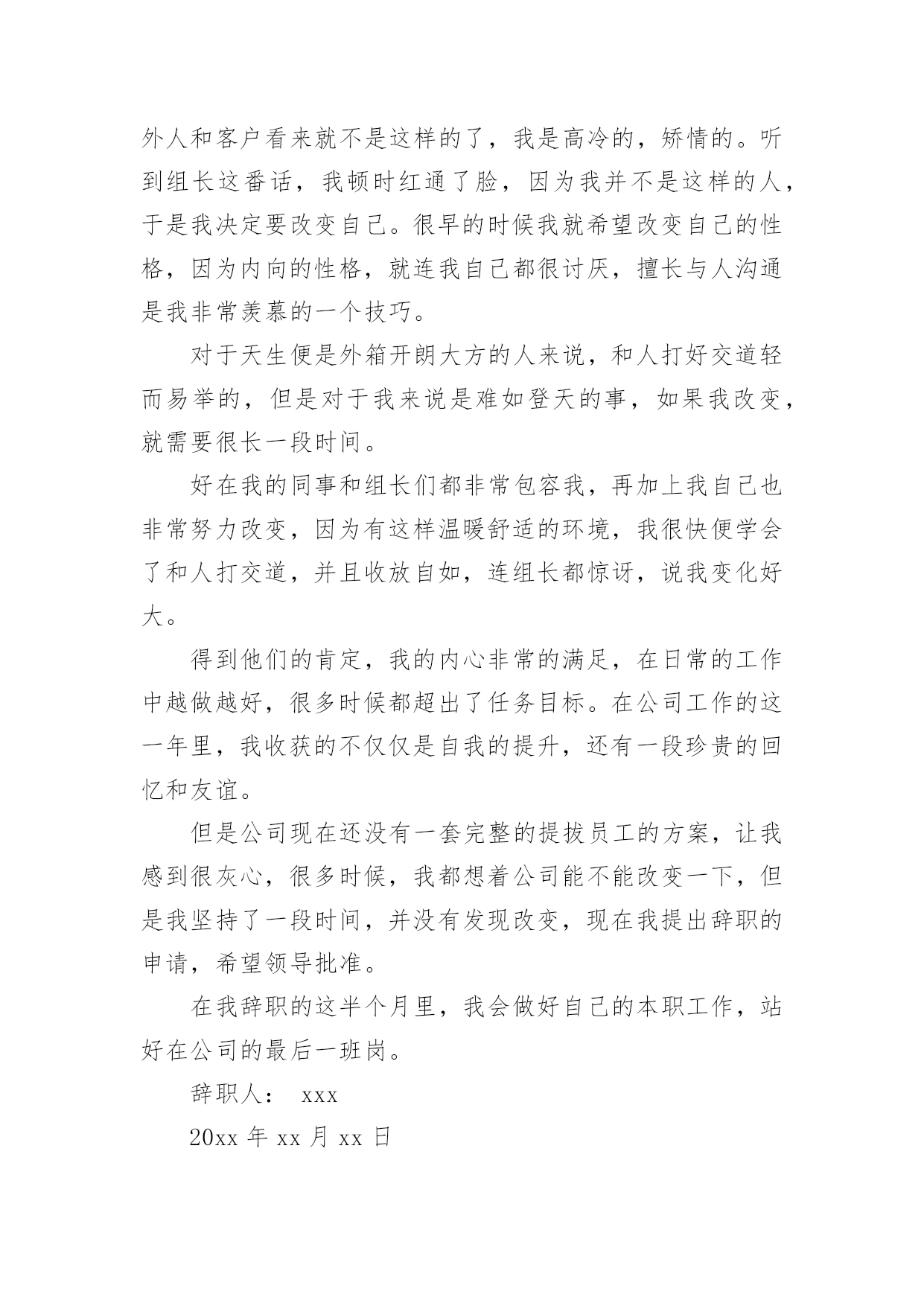 外人和客户看来就不是这样的了，我是高冷的，矫情的。听到组长这番话，我顿时红通了脸，因为我并不是这样的人，于是我决定要改变自己。很早的时候我就希望改变自己的性格，因为内向的性格，就连我自己都很讨厌，擅长与人沟通是我非常羡慕的一个技巧。

对于天生便是外箱开朗大方的人来说，和人打好交道轻而易举的，但是对于我来说是难如登天的事，如果我改变，就需要很长一段时间。

好在我的同事和组长们都非常包容我，再加上我自己也非常努力改变，因为有这样温暖舒适的环境，我很快便学会了和人打交道，并且收放自如，连组长都惊讶，说我变化好大。

得到他们的肯定，我的内心非常的满足，在日常的工作中越做越好，很多时候都超出了任务目标。在公司工作的这一年里，我收获的不仅仅是自我的提升，还有一段珍贵的回忆和友谊。

但是公司现在还没有一套完整的提拔员工的方案，让我感到很灰心，很多时候，我都想着公司能不能改变一下，但是我坚持了一段时间，并没有发现改变，现在我提出辞职的申请，希望领导批准。

在我辞职的这半个月里，我会做好自己的本职工作，站好在公司的最后一班岗。

辞职人： xxx

20xx 年 xx 月 xx 日